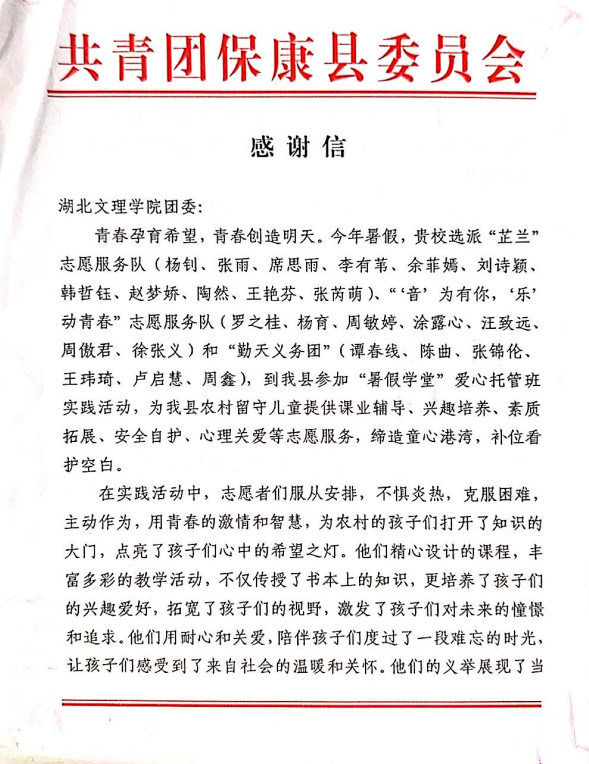 共青团保康县委员会

感谢信

湖北文理学院团委：

青春孕育希望，青春创造明天。今年暑假，贵校选派“芷兰”志愿服务队（杨钊、张雨、席思雨、李有苇、余菲嫣、刘诗颖、韩哲钰、赵梦娇、陶然、王艳芬、张芮萌）、“‘音’为有你，‘乐’动青春”志愿服务队（罗之桂、杨育、周敏婷、涂露心、汪致远、周傲君、徐张义）和“勤天义务团”（谭春线、陈曲、张锦伦、王玮琦、卢启慧、周鑫），到我县参加“暑假学堂”爱心托管班实践活动，为我县农村留守儿童提供课业辅导、兴趣培养、素质拓展、安全自护、心理关爱等志愿服务，缔造童心港湾，补位看护空白。

在实践活动中，志愿者们服从安排，不惧炎热，克服困难，主动作为，用青春的激情和智慧，为农村的孩子们打开了知识的大门，点亮了孩子们心中的希望之灯。他们精心设计的课程，丰富多彩的教学活动，不仅传授了书本上的知识，更培养了孩子们的兴趣爱好，拓宽了孩子们的视野，激发了孩子们对未来的憧憬和追求。他们用耐心和关爱，陪伴孩子们度过了一段难忘的时光，让孩子们感受到了来自社会的温暖和关怀。他们的义举展现了当